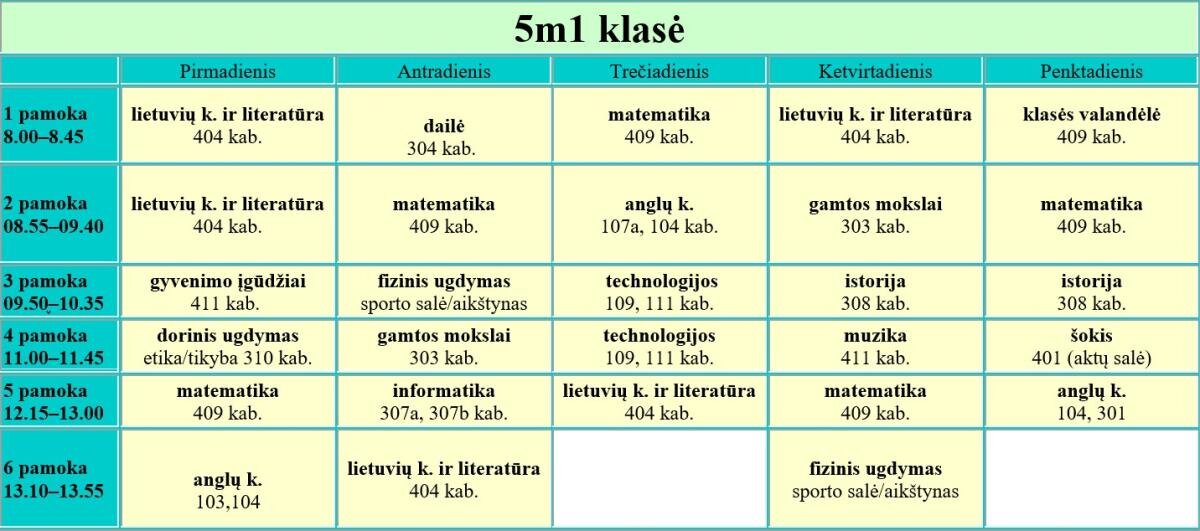 5m1 klasė

| | Pirmadienis | Antradienis | Trečiadienis | Ketvirtadienis | Penktadienis |
|---|---|---|---|---|---|
| 1 pamoka 8.00–8.45 | lietuvių k. ir literatūra 404 kab. | dailė 304 kab. | matematika 409 kab. | lietuvių k. ir literatūra 404 kab. | klasės valandėlė 409 kab. |
| 2 pamoka 08.55–09.40 | lietuvių k. ir literatūra 404 kab. | matematika 409 kab. | anglų k. 107a, 104 kab. | gamtos mokslai 303 kab. | matematika 409 kab. |
| 3 pamoka 09.50–10.35 | gyvenimo įgūdžiai 411 kab. | fizinis ugdymas sporto salė/aikštynas | technologijos 109, 111 kab. | istorija 308 kab. | istorija 308 kab. |
| 4 pamoka 11.00–11.45 | dorinis ugdymas etika/tikyba 310 kab. | gamtos mokslai 303 kab. | technologijos 109, 111 kab. | muzika 411 kab. | šokis 401 (aktų salė) |
| 5 pamoka 12.15–13.00 | matematika 409 kab. | informatika 307a, 307b kab. | lietuvių k. ir literatūra 404 kab. | matematika 409 kab. | anglų k. 104, 301 |
| 6 pamoka 13.10–13.55 | anglų k. 103,104 | lietuvių k. ir literatūra 404 kab. | | fizinis ugdymas sporto salė/aikštynas | |